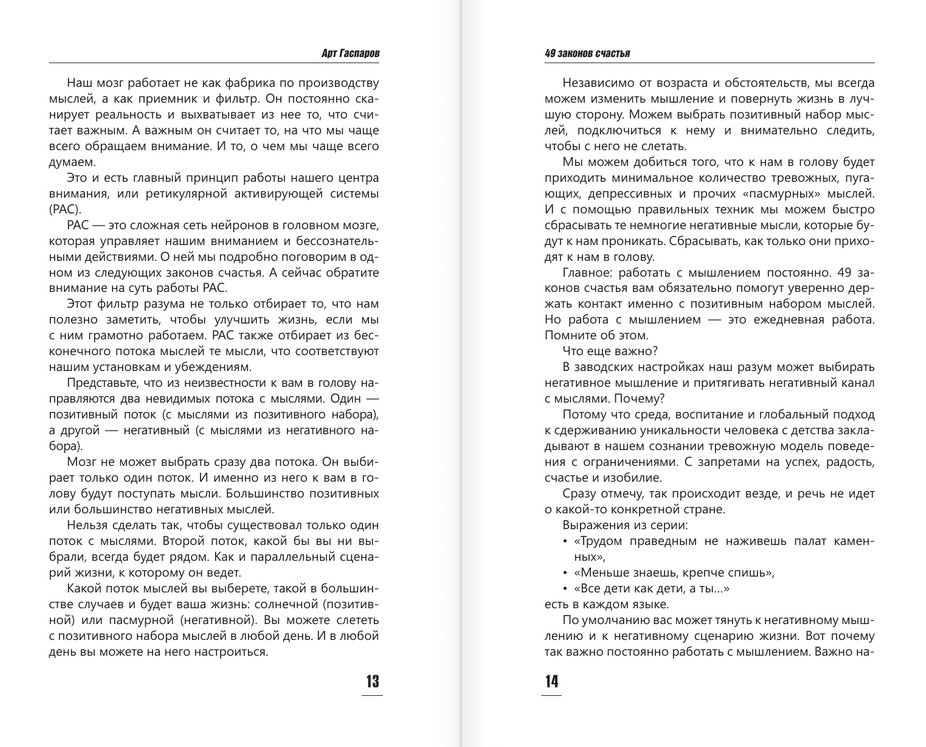 Арт Гаспаров

Наш мозг работает не как фабрика по производству мыслей, а как приемник и фильтр. Он постоянно сканирует реальность и выхватывает из нее то, что считает важным. А важным он считает то, на что мы чаще всего обращаем внимание. И то, о чем мы чаще всего думаем.

Это и есть главный принцип работы нашего центра внимания, или ретикулярной активирующей системы (РАС).

РАС — это сложная сеть нейронов в головном мозге, которая управляет нашим вниманием и бессознательными действиями. О ней мы подробно поговорим в одном из следующих законов счастья. А сейчас обратите внимание на суть работы РАС.

Этот фильтр разума не только отбирает то, что нам полезно заметить, чтобы улучшить жизнь, если мы с ним грамотно работаем. РАС также отбирает из бесконечного потока мыслей те мысли, что соответствуют нашим установкам и убеждениям.

Представьте, что из неизвестности к вам в голову направляются два невидимых потока с мыслями. Один — позитивный поток (с мыслями из позитивного набора), а другой — негативный (с мыслями из негативного набора).

Мозг не может выбрать сразу два потока. Он выбирает только один поток. И именно из него к вам в голову будут поступать мысли. Большинство позитивных или большинство негативных мыслей.

Нельзя сделать так, чтобы существовал только один поток с мыслями. Второй поток, какой бы вы ни выбрали, всегда будет рядом. Как и параллельный сценарий жизни, к которому он ведет.

Какой поток мыслей вы выберете, такой в большинстве случаев и будет ваша жизнь: солнечной (позитивной) или пасмурной (негативной). Вы можете слететь с позитивного набора мыслей в любой день. И в любой день вы можете на него настроиться.

13

49 законов счастья

Независимо от возраста и обстоятельств, мы всегда можем изменить мышление и повернуть жизнь в лучшую сторону. Можем выбрать позитивный набор мыслей, подключиться к нему и внимательно следить, чтобы с него не слетать.

Мы можем добиться того, что к нам в голову будет приходить минимальное количество тревожных, пугающих, депрессивных и прочих «пасмурных» мыслей. И с помощью правильных техник мы можем быстро сбрасывать те немногие негативные мысли, которые будут к нам проникать. Сбрасывать, как только они приходят к нам в голову.

Главное: работать с мышлением постоянно. 49 законов счастья вам обязательно помогут уверенно держать контакт именно с позитивным набором мыслей. Но работа с мышлением — это ежедневная работа. Помните об этом.

Что еще важно?

В заводских настройках наш разум может выбирать негативное мышление и притягивать негативный канал с мыслями. Почему?

Потому что среда, воспитание и глобальный подход к сдерживанию уникальности человека с детства закладывают в нашем сознании тревожную модель поведения с ограничениями. С запретами на успех, радость, счастье и изобилие.

Сразу отмечу, так происходит везде, и речь не идет о какой-то конкретной стране.

Выражения из серии:
• «Трудом праведным не наживешь палат каменных»,
• «Меньше знаешь, крепче спишь»,
• «Все дети как дети, а ты...»
есть в каждом языке.

По умолчанию вас может тянуть к негативному мышлению и к негативному сценарию жизни. Вот почему так важно постоянно работать с мышлением. Важно на-

14